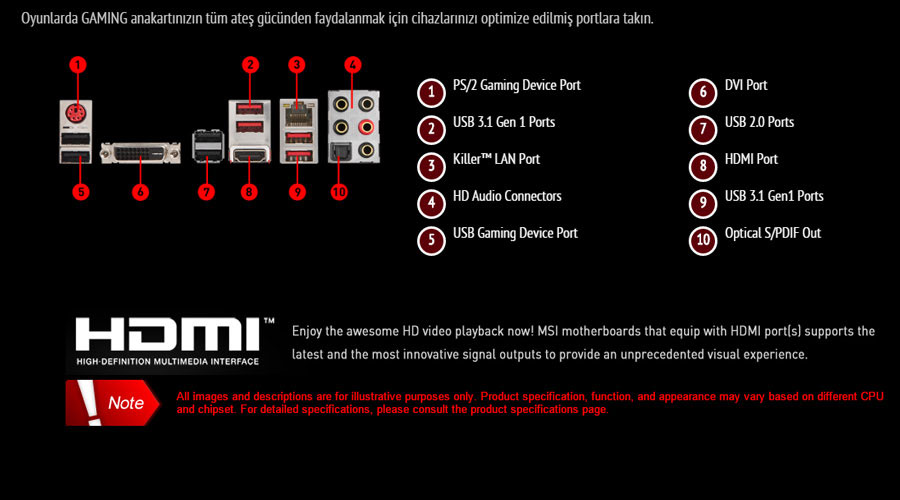 Oyunlarda GAMING anakartınızın tüm ateş gücünden faydalanmak için cihazlarınızı optimize edilmiş portlara takın.

1
2
3
4
5
6
7
8
9
10

1 PS/2 Gaming Device Port
2 USB 3.1 Gen 1 Ports
3 Killer™ LAN Port
4 HD Audio Connectors
5 USB Gaming Device Port

6 DVI Port
7 USB 2.0 Ports
8 HDMI Port
9 USB 3.1 Gen1 Ports
10 Optical S/PDIF Out

HDMI™
HIGH-DEFINITION MULTIMEDIA INTERFACE

Enjoy the awesome HD video playback now! MSI motherboards that equip with HDMI port(s) supports the latest and the most innovative signal outputs to provide an unprecedented visual experience.

Note

All images and descriptions are for illustrative purposes only. Product specification, function, and appearance may vary based on different CPU and chipset. For detailed specifications, please consult the product specifications page.